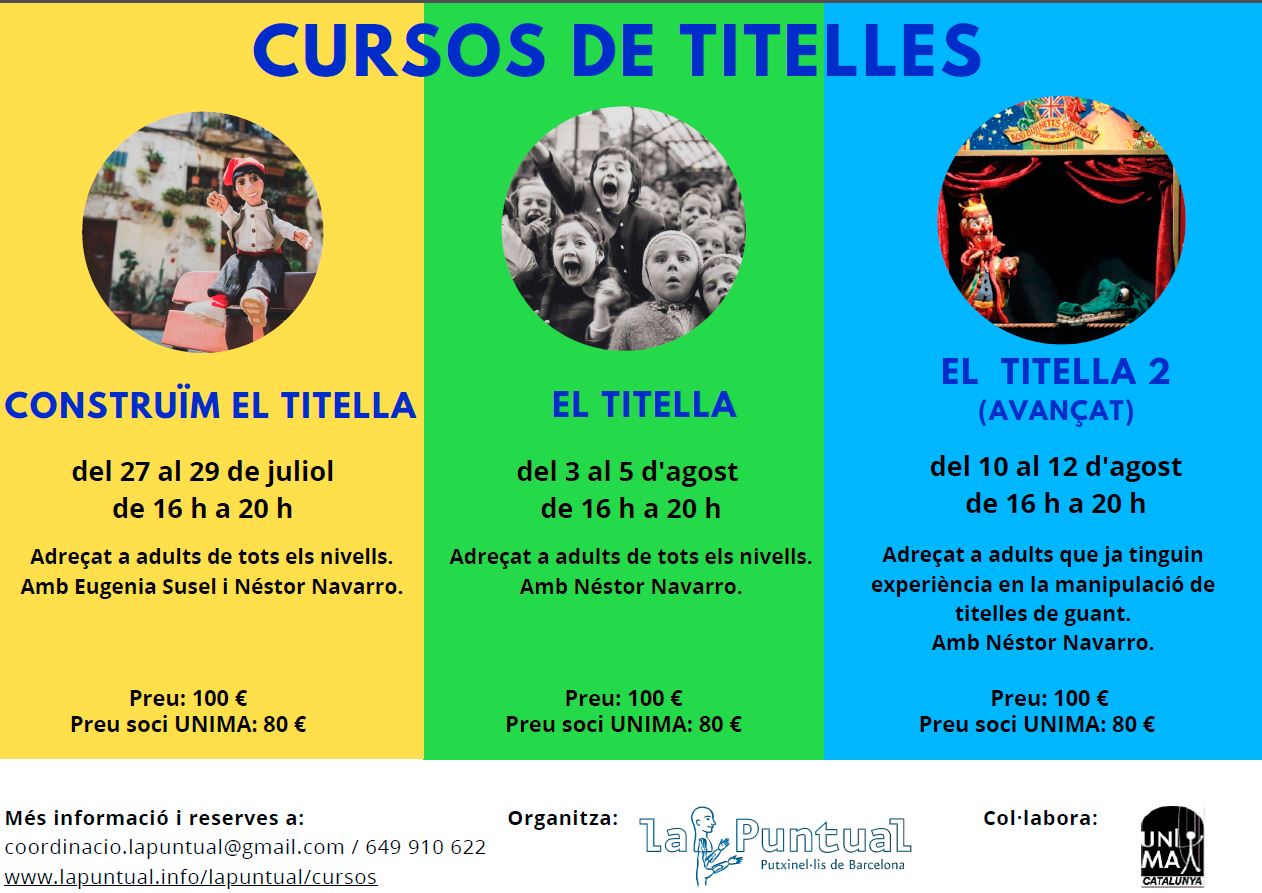 CURSOS DE TITELLES

CONSTRUÏM EL TITELLA

del 27 al 29 de juliol
de 16 h a 20 h

Adreçat a adults de tots els nivells.
Amb Eugenia Susel i Néstor Navarro.

Preu: 100 €
Preu soci UNIMA: 80 €

EL TITELLA

del 3 al 5 d'agost
de 16 h a 20 h

Adreçat a adults de tots els nivells.
Amb Néstor Navarro.

Preu: 100 €
Preu soci UNIMA: 80 €

EL TITELLA 2
(AVANÇAT)

del 10 al 12 d'agost
de 16 h a 20 h

Adreçat a adults que ja tinguin experiència en la manipulació de titelles de guant.
Amb Néstor Navarro.

Preu: 100 €
Preu soci UNIMA: 80 €

Més informació i reserves a:
coordinacio.lapuntual@gmail.com / 649 910 622
www.lapuntual.info/lapuntual/cursos

Organitza:
La Puntual
Putxinel·lis de Barcelona

Col·labora:
UNIMA
CATALUNYA